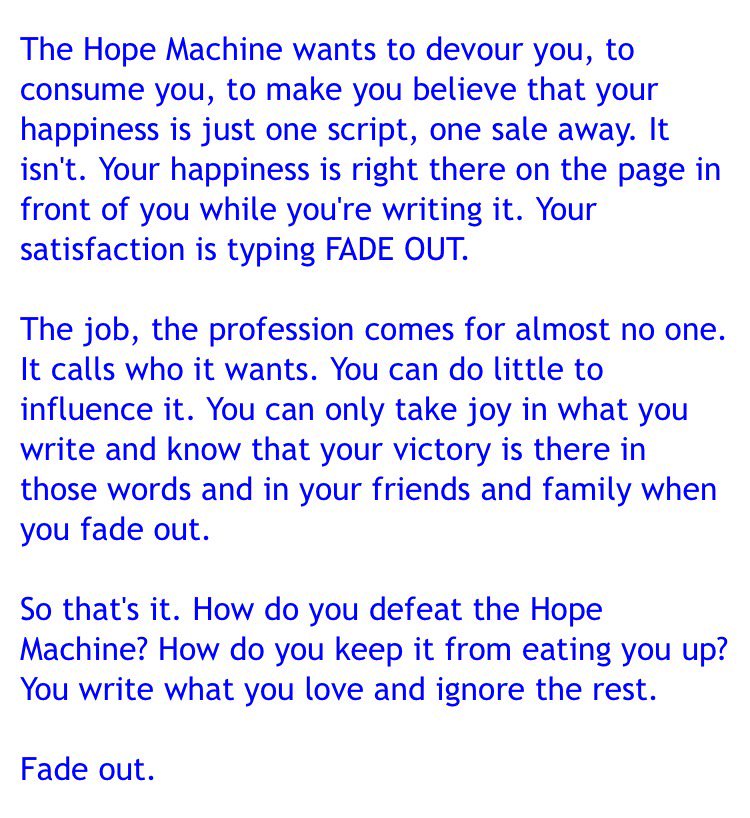 The Hope Machine wants to devour you, to consume you, to make you believe that your happiness is just one script, one sale away. It isn't. Your happiness is right there on the page in front of you while you're writing it. Your satisfaction is typing FADE OUT.

The job, the profession comes for almost no one. It calls who it wants. You can do little to influence it. You can only take joy in what you write and know that your victory is there in those words and in your friends and family when you fade out.

So that's it. How do you defeat the Hope Machine? How do you keep it from eating you up? You write what you love and ignore the rest.

Fade out.